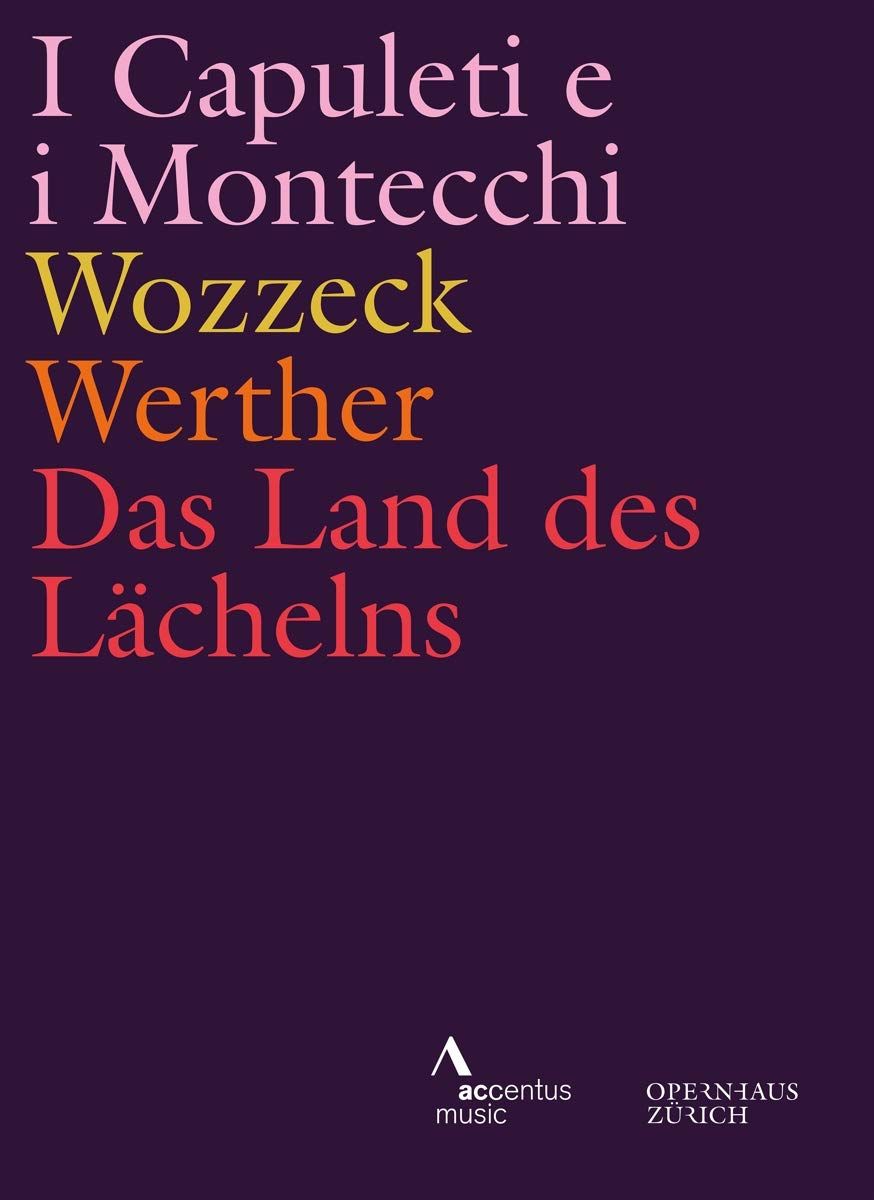 I Capuleti e i Montecchi
Wozzeck
Werther
Das Land des Lächelns

accentus music

OPERNHAUS ZÜRICH